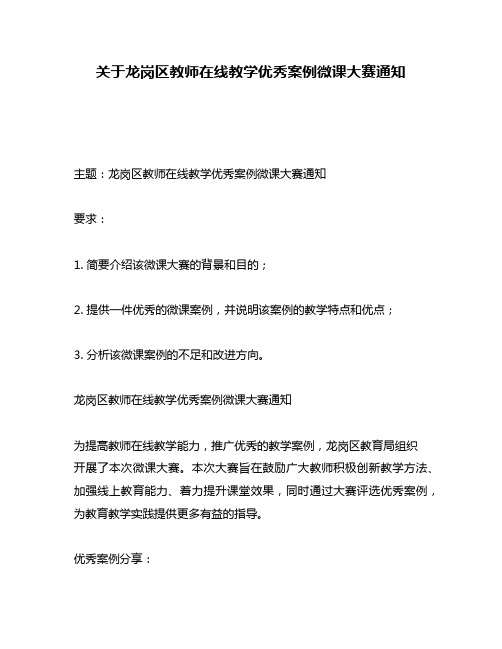 关于龙岗区教师在线教学优秀案例微课大赛通知

主题：龙岗区教师在线教学优秀案例微课大赛通知

要求：

1. 简要介绍该微课大赛的背景和目的；

2. 提供一件优秀的微课案例，并说明该案例的教学特点和优点；

3. 分析该微课案例的不足和改进方向。

龙岗区教师在线教学优秀案例微课大赛通知

为提高教师在线教学能力，推广优秀的教学案例，龙岗区教育局组织开展了本次微课大赛。本次大赛旨在鼓励广大教师积极创新教学方法、加强线上教育能力、着力提升课堂效果，同时通过大赛评选优秀案例，为教育教学实践提供更多有益的指导。

优秀案例分享：